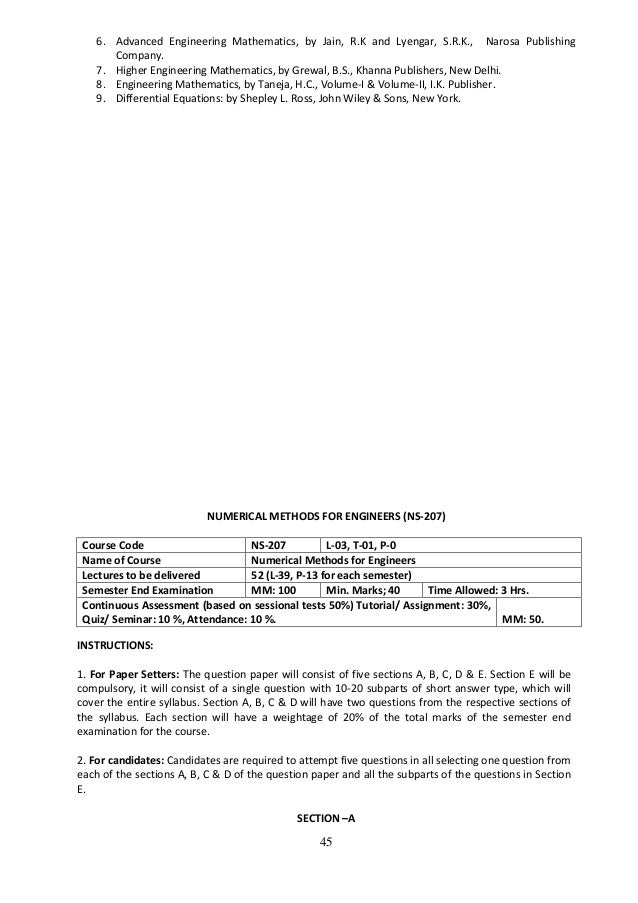 6. Advanced Engineering Mathematics, by Jain, R.K and Lyengar, S.R.K., Narosa Publishing Company.
7. Higher Engineering Mathematics, by Grewal, B.S., Khanna Publishers, New Delhi.
8. Engineering Mathematics, by Taneja, H.C., Volume-I & Volume-II, I.K. Publisher.
9. Differential Equations: by Shepley L. Ross, John Wiley & Sons, New York.

NUMERICAL METHODS FOR ENGINEERS (NS-207)

| Course Code | NS-207 | L-03, T-01, P-0 | |
|---|---|---|---|
| Name of Course | Numerical Methods for Engineers | | |
| Lectures to be delivered | 52 (L-39, P-13 for each semester) | | |
| Semester End Examination | MM: 100 | Min. Marks; 40 | Time Allowed: 3 Hrs. |
| Continuous Assessment (based on sessional tests 50%) Tutorial/ Assignment: 30%, Quiz/ Seminar: 10 %, Attendance: 10 %. | | | MM: 50. |

INSTRUCTIONS:

1. For Paper Setters: The question paper will consist of five sections A, B, C, D & E. Section E will be compulsory, it will consist of a single question with 10-20 subparts of short answer type, which will cover the entire syllabus. Section A, B, C & D will have two questions from the respective sections of the syllabus. Each section will have a weightage of 20% of the total marks of the semester end examination for the course.

2. For candidates: Candidates are required to attempt five questions in all selecting one question from each of the sections A, B, C & D of the question paper and all the subparts of the questions in Section E.

SECTION –A

45